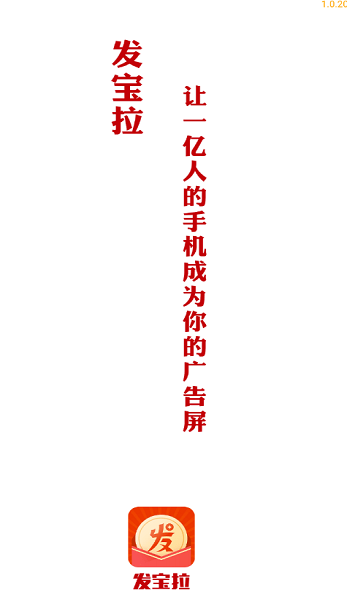 1.0.20

发宝拉

让一亿人的手机成为你的广告屏

发

发宝拉